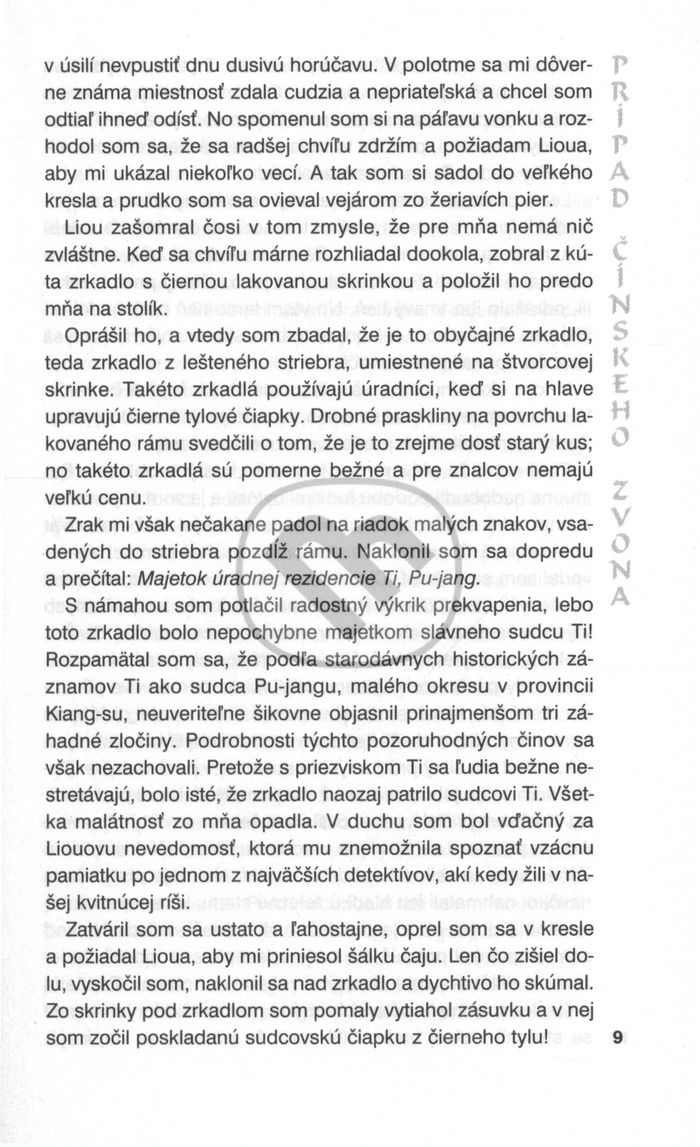 v úsilí nevpustiť dnu dusivú horúčavu. V polotme sa mi dôverne známa miestnosť zdala cudzia a nepriateľská a chcel som odtiaľ ihneď odísť. No spomenul som si na páľavu vonku a rozhodol som sa, že sa radšej chvíľu zdržím a požiadam Lioua, aby mi ukázal niekoľko vecí. A tak som si sadol do veľkého kresla a prudko som sa ovieval vejárom zo žeriavích pier.

Liou zašomral čosi v tom zmysle, že pre mňa nemá nič zvláštne. Keď sa chvíľu márne rozhliadal dookola, zobral z kúta zrkadlo s čiernou lakovanou skrinkou a položil ho predo mňa na stolík.

Oprášil ho, a vtedy som zbadal, že je to obyčajné zrkadlo, teda zrkadlo z lešteného striebra, umiestnené na štvorcovej skrinke. Takéto zrkadlá používajú úradníci, keď si na hlave upravujú čierne tylové čiapky. Drobné praskliny na povrchu lakovaného rámu svedčili o tom, že je to zrejme dosť starý kus; no takéto zrkadlá sú pomerne bežné a pre znalcov nemajú veľkú cenu.

Zrak mi však nečakane padol na riadok malých znakov, vsadených do striebra pozdĺž rámu. Naklonil som sa dopredu a prečítal: Majetok úradnej rezidencie Ti, Pu-jang.

S námahou som potlačil radostný výkrik prekvapenia, lebo toto zrkadlo bolo nepochybne majetkom slávneho sudcu Ti! Rozpamätal som sa, že podľa starodávnych historických záznamov Ti ako sudca Pu-jangu, malého okresu v provincii Kiang-su, neuveriteľne šikovne objasnil prinajmenšom tri záhadné zločiny. Podrobnosti týchto pozoruhodných činov sa však nezachovali. Pretože s priezviskom Ti sa ľudia bežne nestretávajú, bolo isté, že zrkadlo naozaj patrilo sudcovi Ti. Všetka malátnosť zo mňa opadla. V duchu som bol vďačný za Liouovu nevedomosť, ktorá mu znemožnila spoznať vzácnu pamiatku po jednom z najväčších detektívov, akí kedy žili v našej kvitnúcej ríši.

Zatváril som sa ustato a ľahostajne, oprel som sa v kresle a požiadal Lioua, aby mi priniesol šálku čaju. Len čo zišiel dolu, vyskočil som, naklonil sa nad zrkadlo a dychtivo ho skúmal. Zo skrinky pod zrkadlom som pomaly vytiahol zásuvku a v nej som zočil poskladanú sudcovskú čiapku z čierneho tylu!

PRÍPAD ČÍNSKEHO ZVONA

9